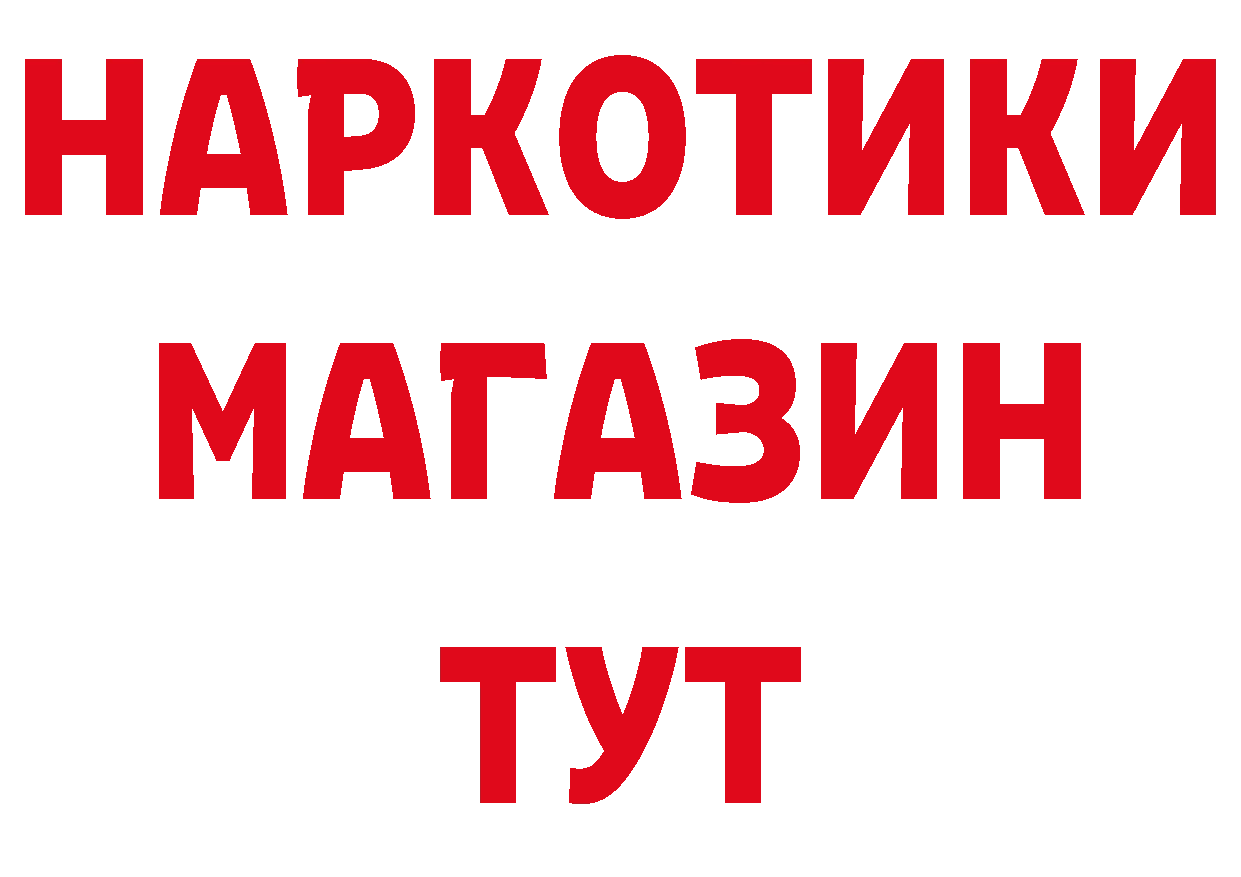 НАРКОТИКИ
МАГАЗИН
ТУТ